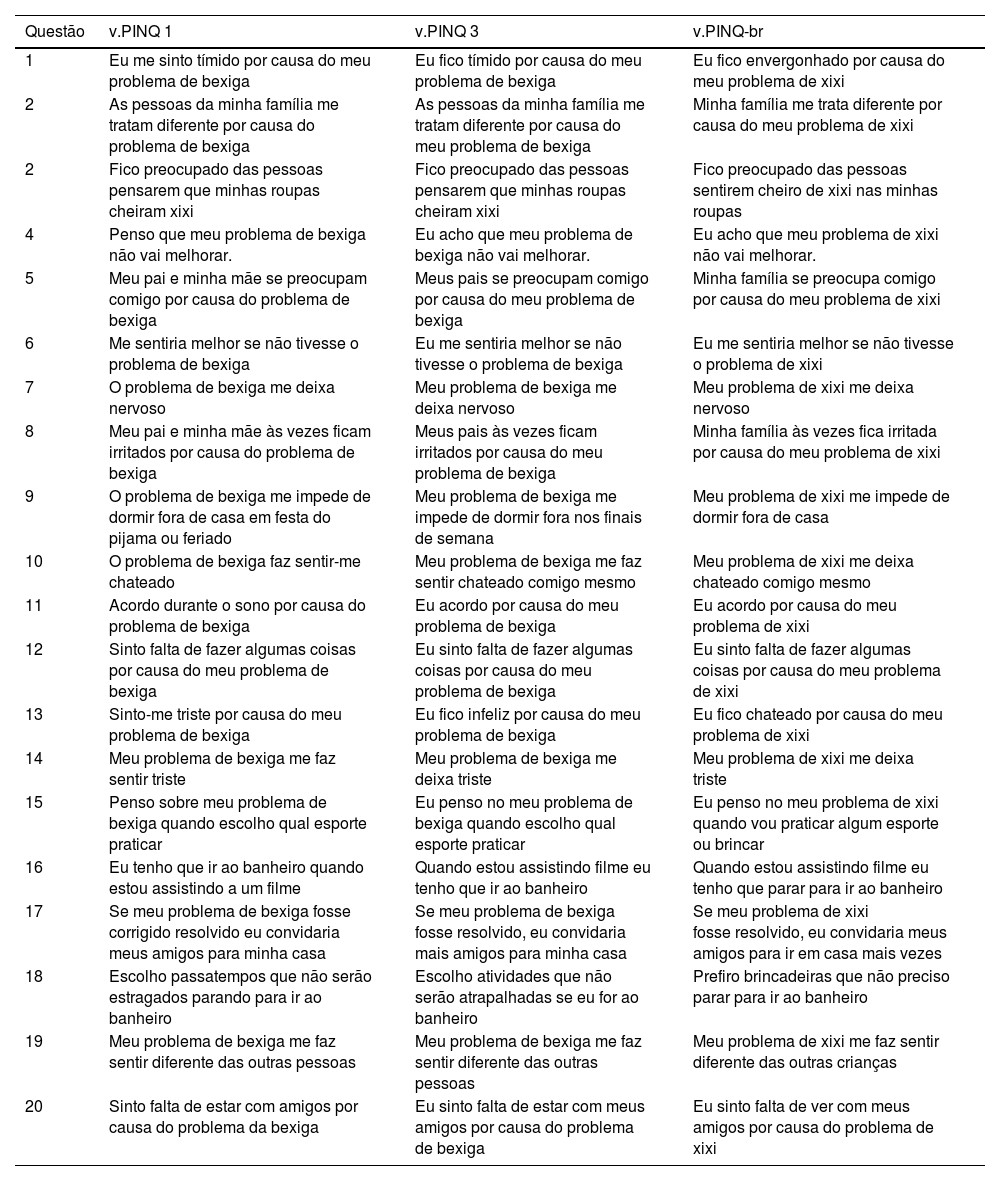 | Questão | v.PINQ 1 | v.PINQ 3 | v.PINQ-br |
|---|---|---|---|
| 1 | Eu me sinto tímido por causa do meu problema de bexiga | Eu fico tímido por causa do meu problema de bexiga | Eu fico envergonhado por causa do meu problema de xixi |
| 2 | As pessoas da minha família me tratam diferente por causa do problema de bexiga | As pessoas da minha família me tratam diferente por causa do meu problema de bexiga | Minha família me trata diferente por causa do meu problema de xixi |
| 2 | Fico preocupado das pessoas pensarem que minhas roupas cheiram xixi | Fico preocupado das pessoas pensarem que minhas roupas cheiram xixi | Fico preocupado das pessoas sentirem cheiro de xixi nas minhas roupas |
| 4 | Penso que meu problema de bexiga não vai melhorar. | Eu acho que meu problema de bexiga não vai melhorar. | Eu acho que meu problema de xixi não vai melhorar. |
| 5 | Meu pai e minha mãe se preocupam comigo por causa do problema de bexiga | Meus pais se preocupam comigo por causa do meu problema de bexiga | Minha família se preocupa comigo por causa do meu problema de xixi |
| 6 | Me sentiria melhor se não tivesse o problema de bexiga | Eu me sentiria melhor se não tivesse o problema de bexiga | Eu me sentiria melhor se não tivesse o problema de xixi |
| 7 | O problema de bexiga me deixa nervoso | Meu problema de bexiga me deixa nervoso | Meu problema de xixi me deixa nervoso |
| 8 | Meu pai e minha mãe às vezes ficam irritados por causa do problema de bexiga | Meus pais às vezes ficam irritados por causa do meu problema de bexiga | Minha família às vezes fica irritada por causa do meu problema de xixi |
| 9 | O problema de bexiga me impede de dormir fora de casa em festa do pijama ou feriado | Meu problema de bexiga me impede de dormir fora nos finais de semana | Meu problema de xixi me impede de dormir fora de casa |
| 10 | O problema de bexiga faz sentir-me chateado | Meu problema de bexiga me faz sentir chateado comigo mesmo | Meu problema de xixi me deixa chateado comigo mesmo |
| 11 | Acordo durante o sono por causa do problema de bexiga | Eu acordo por causa do meu problema de bexiga | Eu acordo por causa do meu problema de xixi |
| 12 | Sinto falta de fazer algumas coisas por causa do meu problema de bexiga | Eu sinto falta de fazer algumas coisas por causa do meu problema de bexiga | Eu sinto falta de fazer algumas coisas por causa do meu problema de xixi |
| 13 | Sinto-me triste por causa do meu problema de bexiga | Eu fico infeliz por causa do meu problema de bexiga | Eu fico chateado por causa do meu problema de xixi |
| 14 | Meu problema de bexiga me faz sentir triste | Meu problema de bexiga me deixa triste | Meu problema de xixi me deixa triste |
| 15 | Penso sobre meu problema de bexiga quando escolho qual esporte praticar | Eu penso no meu problema de bexiga quando escolho qual esporte praticar | Eu penso no meu problema de xixi quando vou praticar algum esporte ou brincar |
| 16 | Eu tenho que ir ao banheiro quando estou assistindo a um filme | Quando estou assistindo filme eu tenho que ir ao banheiro | Quando estou assistindo filme eu tenho que parar para ir ao banheiro |
| 17 | Se meu problema de bexiga fosse corrigido resolvido eu convidaria meus amigos para minha casa | Se meu problema de bexiga fosse resolvido, eu convidaria mais amigos para minha casa | Se meu problema de xixi fosse resolvido, eu convidaria meus amigos para ir em casa mais vezes |
| 18 | Escolho passatempos que não serão estragados parando para ir ao banheiro | Escolho atividades que não serão atrapalhadas se eu for ao banheiro | Prefiro brincadeiras que não preciso parar para ir ao banheiro |
| 19 | Meu problema de bexiga me faz sentir diferente das outras pessoas | Meu problema de bexiga me faz sentir diferente das outras pessoas | Meu problema de xixi me faz sentir diferente das outras crianças |
| 20 | Sinto falta de estar com amigos por causa do problema da bexiga | Eu sinto falta de estar com meus amigos por causa do problema de bexiga | Eu sinto falta de ver com meus amigos por causa do problema de xixi |